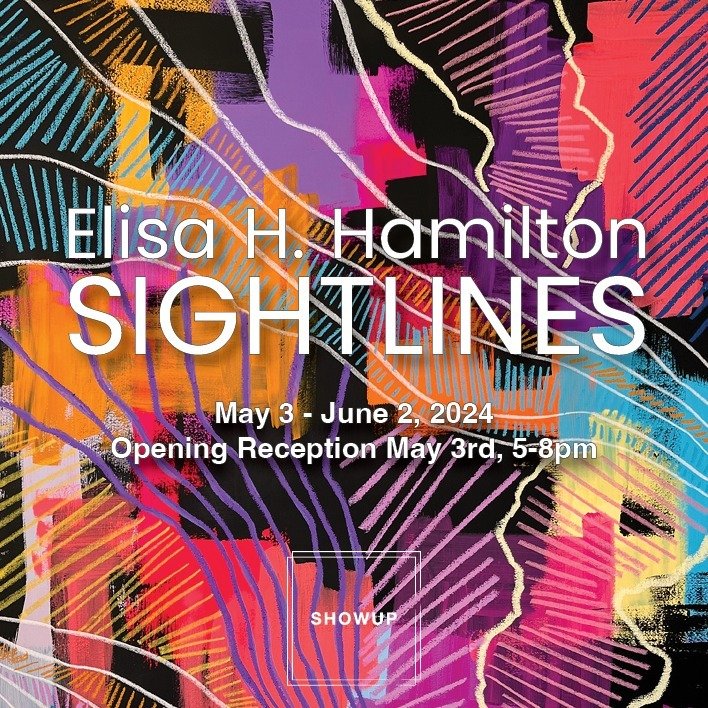 Elisa H. Hamilton
SIGHTLINES

May 3 - June 2, 2024
Opening Reception May 3rd, 5-8pm

SHOWUP